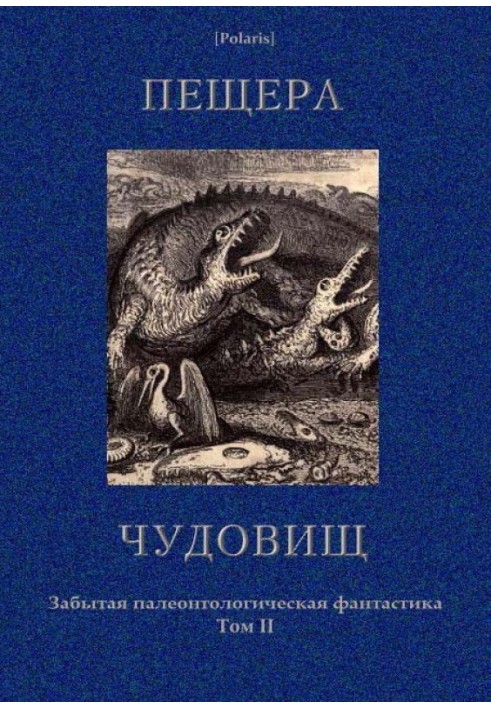 [Polaris]

ПЕЩЕРА

ЧУДОВИЩ

Забытая палеонтологическая фантастика
Том II